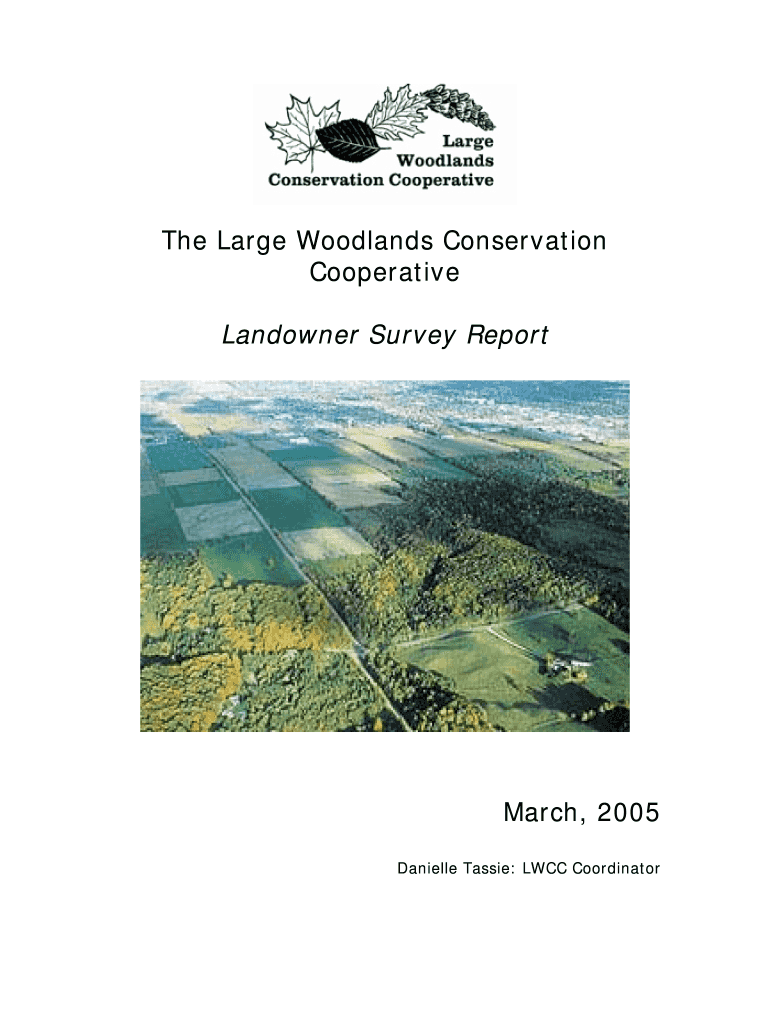 Large
Woodlands
Conservation Cooperative

The Large Woodlands Conservation Cooperative

Landowner Survey Report

March, 2005

Danielle Tassie: LWCC Coordinator